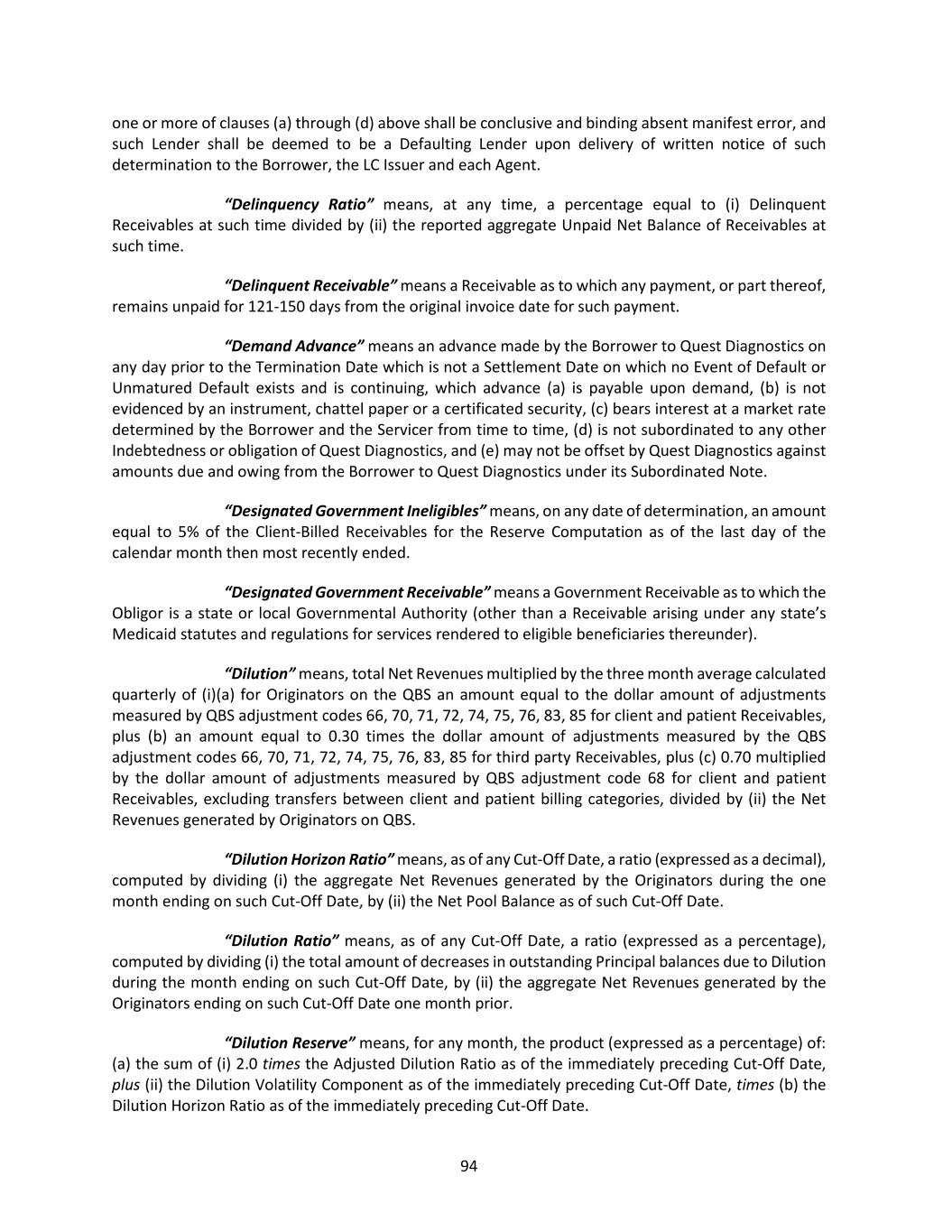 one or more of clauses (a) through (d) above shall be conclusive and binding absent manifest error, and such Lender shall be deemed to be a Defaulting Lender upon delivery of written notice of such determination to the Borrower, the LC Issuer and each Agent.

“Delinquency Ratio” means, at any time, a percentage equal to (i) Delinquent Receivables at such time divided by (ii) the reported aggregate Unpaid Net Balance of Receivables at such time.

“Delinquent Receivable” means a Receivable as to which any payment, or part thereof, remains unpaid for 121-150 days from the original invoice date for such payment.

“Demand Advance” means an advance made by the Borrower to Quest Diagnostics on any day prior to the Termination Date which is not a Settlement Date on which no Event of Default or Unmatured Default exists and is continuing, which advance (a) is payable upon demand, (b) is not evidenced by an instrument, chattel paper or a certificated security, (c) bears interest at a market rate determined by the Borrower and the Servicer from time to time, (d) is not subordinated to any other Indebtedness or obligation of Quest Diagnostics, and (e) may not be offset by Quest Diagnostics against amounts due and owing from the Borrower to Quest Diagnostics under its Subordinated Note.

“Designated Government Ineligibles” means, on any date of determination, an amount equal to 5% of the Client-Billed Receivables for the Reserve Computation as of the last day of the calendar month then most recently ended.

“Designated Government Receivable” means a Government Receivable as to which the Obligor is a state or local Governmental Authority (other than a Receivable arising under any state’s Medicaid statutes and regulations for services rendered to eligible beneficiaries thereunder).

“Dilution” means, total Net Revenues multiplied by the three month average calculated quarterly of (i)(a) for Originators on the QBS an amount equal to the dollar amount of adjustments measured by QBS adjustment codes 66, 70, 71, 72, 74, 75, 76, 83, 85 for client and patient Receivables, plus (b) an amount equal to 0.30 times the dollar amount of adjustments measured by the QBS adjustment codes 66, 70, 71, 72, 74, 75, 76, 83, 85 for third party Receivables, plus (c) 0.70 multiplied by the dollar amount of adjustments measured by QBS adjustment code 68 for client and patient Receivables, excluding transfers between client and patient billing categories, divided by (ii) the Net Revenues generated by Originators on QBS.

“Dilution Horizon Ratio” means, as of any Cut-Off Date, a ratio (expressed as a decimal), computed by dividing (i) the aggregate Net Revenues generated by the Originators during the one month ending on such Cut-Off Date, by (ii) the Net Pool Balance as of such Cut-Off Date.

“Dilution Ratio” means, as of any Cut-Off Date, a ratio (expressed as a percentage), computed by dividing (i) the total amount of decreases in outstanding Principal balances due to Dilution during the month ending on such Cut-Off Date, by (ii) the aggregate Net Revenues generated by the Originators ending on such Cut-Off Date one month prior.

“Dilution Reserve” means, for any month, the product (expressed as a percentage) of: (a) the sum of (i) 2.0 times the Adjusted Dilution Ratio as of the immediately preceding Cut-Off Date, plus (ii) the Dilution Volatility Component as of the immediately preceding Cut-Off Date, times (b) the Dilution Horizon Ratio as of the immediately preceding Cut-Off Date.

94